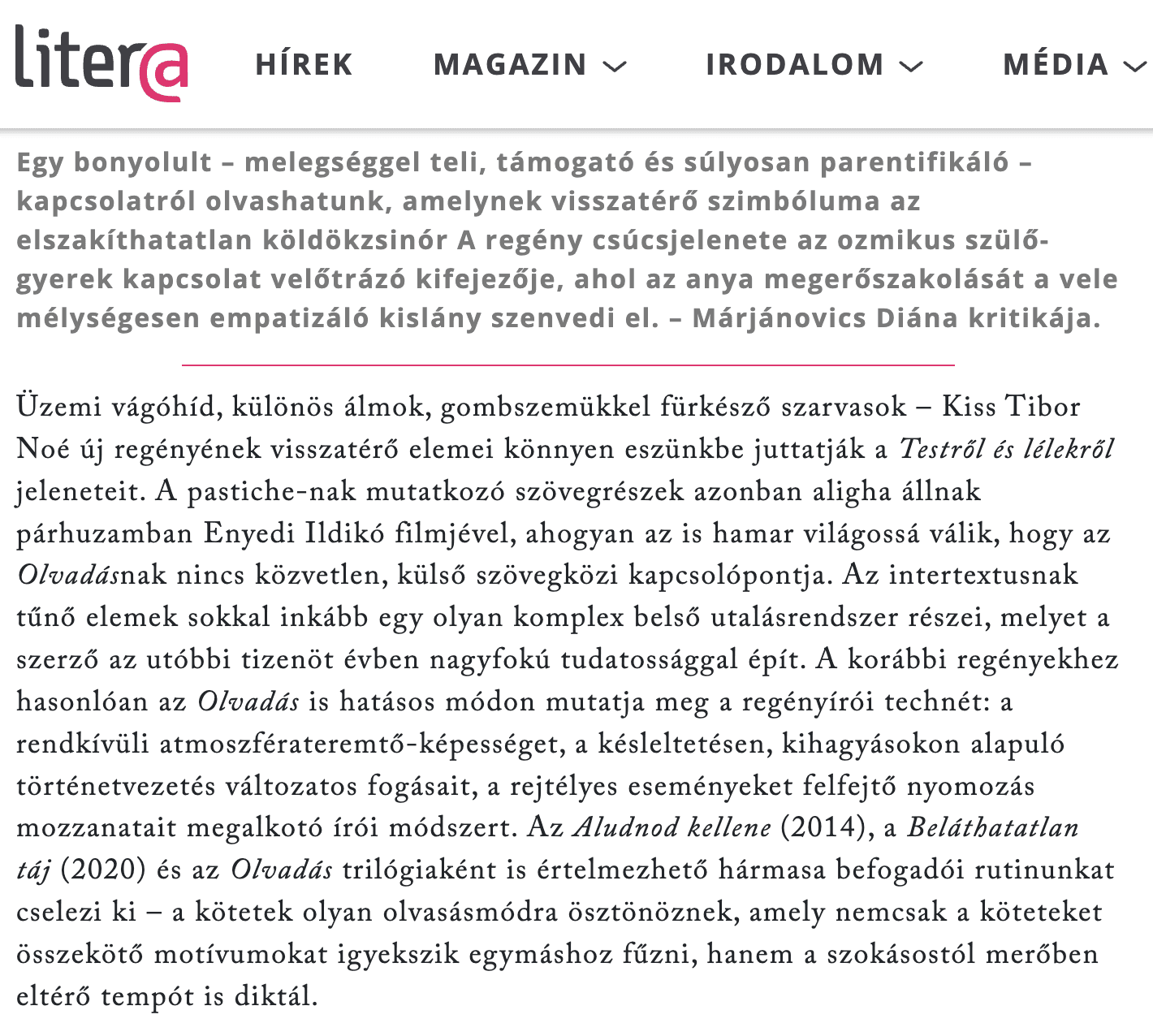 litera

HÍREK MAGAZIN IRODALOM MÉDIA

Egy bonyolult – melegséggel teli, támogató és súlyosan parentifikáló – kapcsolatról olvashatunk, amelynek visszatérő szimbóluma az elszakíthatatlan köldökzsinór A regény csúcsjelenete az ozmikus szülő-gyerek kapcsolat velőtrázó kifejezője, ahol az anya megerőszakolását a vele mélységesen empatizáló kislány szenvedi el. – Márjánovics Diána kritikája.

Üzemi vágóhíd, különös álmok, gombszemükkel fürkésző szarvasok – Kiss Tibor Noé új regényének visszatérő elemei könnyen eszünkbe juttatják a Testről és lélekről jeleneteit. A pastiche-nak mutatkozó szövegrészek azonban aligha állnak párhuzamban Enyedi Ildikó filmjével, ahogyan az is hamar világossá válik, hogy az Olvadásnak nincs közvetlen, külső szövegközi kapcsolópontja. Az intertextusnak tűnő elemek sokkal inkább egy olyan komplex belső utalásrendszer részei, melyet a szerző az utóbbi tizenöt évben nagyfokú tudatossággal épít. A korábbi regényekhez hasonlóan az Olvadás is hatásos módon mutatja meg a regényírói technét: a rendkívüli atmoszférateremtő-képességet, a késleltetésen, kihagyásokon alapuló történetvezetés változatos fogásait, a rejtélyes eseményeket felfejtő nyomozás mozzanatait megalkotó írói módszert. Az Aludnod kellene (2014), a Beláthatatlan táj (2020) és az Olvadás trilógiaként is értelmezhető hármasa befogadói rutinunkat cselezi ki – a kötetek olyan olvasásmódra ösztönöznek, amely nemcsak a köteteket összekötő motívumokat igyekszik egymáshoz fűzni, hanem a szokásostól merőben eltérő tempót is diktál.